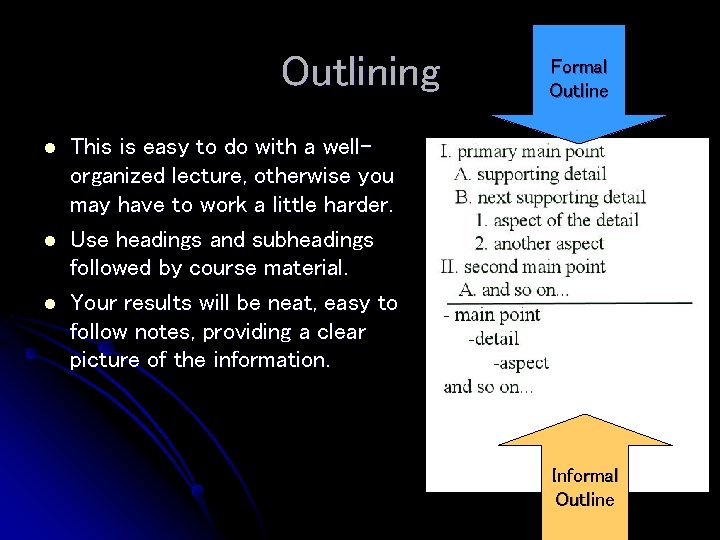 Outlining

- This is easy to do with a well-organized lecture, otherwise you may have to work a little harder.
- Use headings and subheadings followed by course material.
- Your results will be neat, easy to follow notes, providing a clear picture of the information.

Formal Outline

I. primary main point
A. supporting detail
B. next supporting detail
1. aspect of the detail
2. another aspect
II. second main point
A. and so on...

- main point
-detail
-aspect
and so on...

Informal Outline